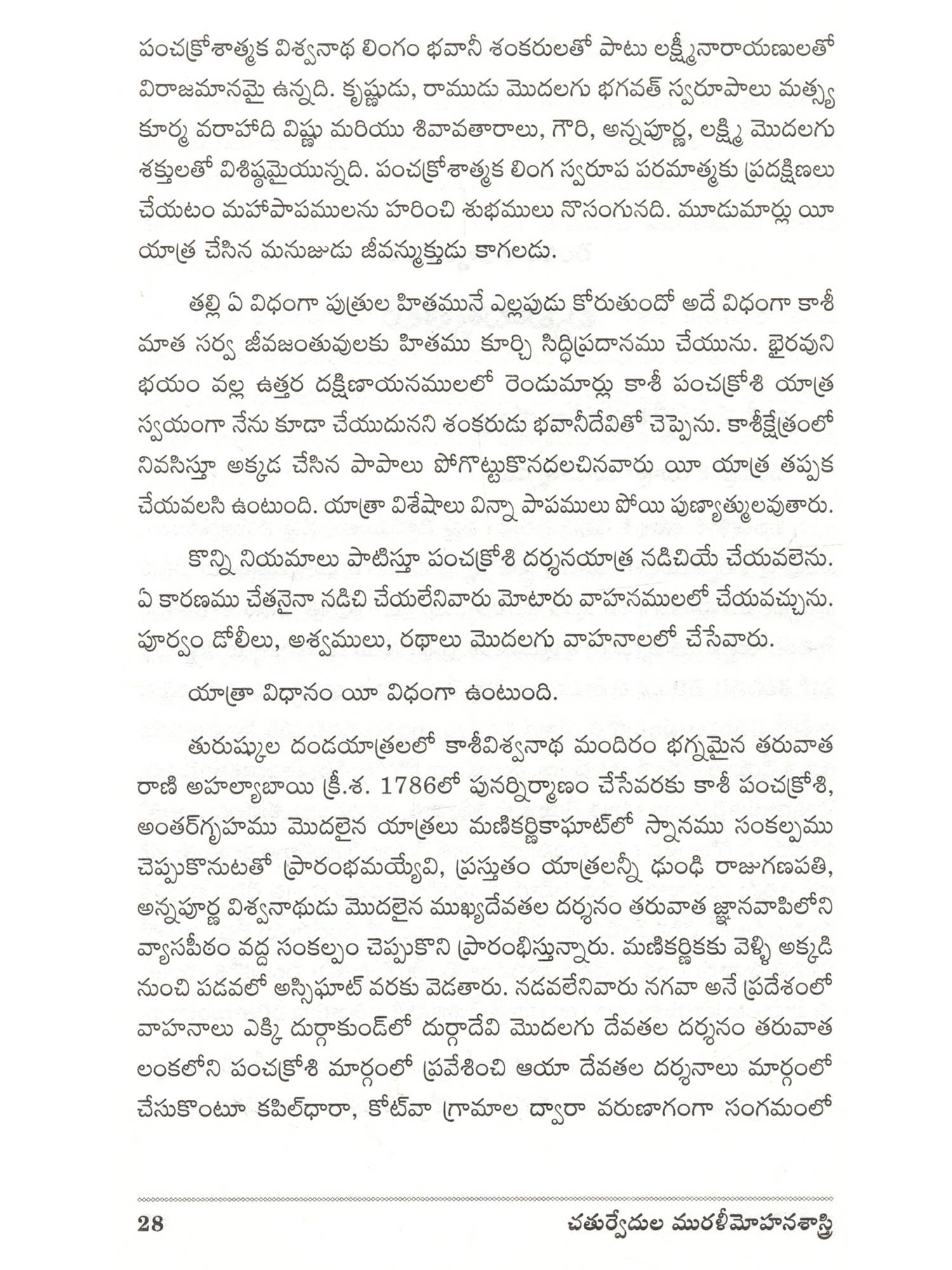 పంచక్రోశాత్మక విశ్వనాథ లింగం భవానీ శంకరులతో పాటు లక్ష్మీనారాయణులతో విరాజమానమై ఉన్నది. కృష్ణుడు, రాముడు మొదలగు భగవత్ స్వరూపాలు మత్స్య కూర్మ వరాహాది విష్ణు మరియు శివావతారాలు, గౌరి, అన్నపూర్ణ, లక్ష్మి మొదలగు శక్తులతో విశిష్ఠమైయున్నది. పంచక్రోశాత్మక లింగ స్వరూప పరమాత్మకు ప్రదక్షిణలు చేయటం మహాపాపములను హరించి శుభములు నొసంగునది. మూడుమార్లు యీ యాత్ర చేసిన మనుజుడు జీవన్ముక్తుడు కాగలడు.

తల్లి ఏ విధంగా పుత్రుల హితమునే ఎల్లపుడు కోరుతుందో అదే విధంగా కాశీ మాత సర్వ జీవజంతువులకు హితము కూర్చి సిద్ధిప్రదానము చేయును. భైరవుని భయం వల్ల ఉత్తర దక్షిణాయనములలో రెండుమార్లు కాశీ పంచక్రోశి యాత్ర స్వయంగా నేను కూడా చేయుదునని శంకరుడు భవానీదేవితో చెప్పెను. కాశీక్షేత్రంలో నివసిస్తూ అక్కడ చేసిన పాపాలు పోగొట్టుకొనదలచినవారు యీ యాత్ర తప్పక చేయవలసి ఉంటుంది. యాత్రా విశేషాలు విన్నా పాపములు పోయి పుణ్యాత్ములవుతారు.

కొన్ని నియమాలు పాటిస్తూ పంచక్రోశి దర్శనయాత్ర నడిచియే చేయవలెను. ఏ కారణము చేతనైనా నడిచి చేయలేనివారు మోటారు వాహనములలో చేయవచ్చును. పూర్వం డోలీలు, అశ్వములు, రథాలు మొదలగు వాహనాలలో చేసేవారు.

యాత్రా విధానం యీ విధంగా ఉంటుంది.

తురుష్కుల దండయాత్రలలో కాశీవిశ్వనాథ మందిరం భగ్నమైన తరువాత రాణి అహల్యాబాయి క్రీ.శ. 1786లో పునర్నిర్మాణం చేసేవరకు కాశీ పంచక్రోశి, అంతర్గృహము మొదలైన యాత్రలు మణికర్ణికాఘాట్‌లో స్నానము సంకల్పము చెప్పుకొనుటతో ప్రారంభమయ్యేవి, ప్రస్తుతం యాత్రలన్నీ ఢుంఢి రాజుగణపతి, అన్నపూర్ణ విశ్వనాథుడు మొదలైన ముఖ్యదేవతల దర్శనం తరువాత జ్ఞానవాపిలోని వ్యాసపీఠం వద్ద సంకల్పం చెప్పుకొని ప్రారంభిస్తున్నారు. మణికర్ణికకు వెళ్ళి అక్కడి నుంచి పడవలో అస్సిఘాట్ వరకు వెడతారు. నడవలేనివారు నగవా అనే ప్రదేశంలో వాహనాలు ఎక్కి దుర్గాకుండ్‌లో దుర్గాదేవి మొదలగు దేవతల దర్శనం తరువాత లంకలోని పంచక్రోశి మార్గంలో ప్రవేశించి ఆయా దేవతల దర్శనాలు మార్గంలో చేసుకొంటూ కపిల్‌ధారా, కోట్‌వా గ్రామాల ద్వారా వరుణాగంగా సంగమంలో

28 చతుర్వేదుల మురళీమోహనశాస్త్రి